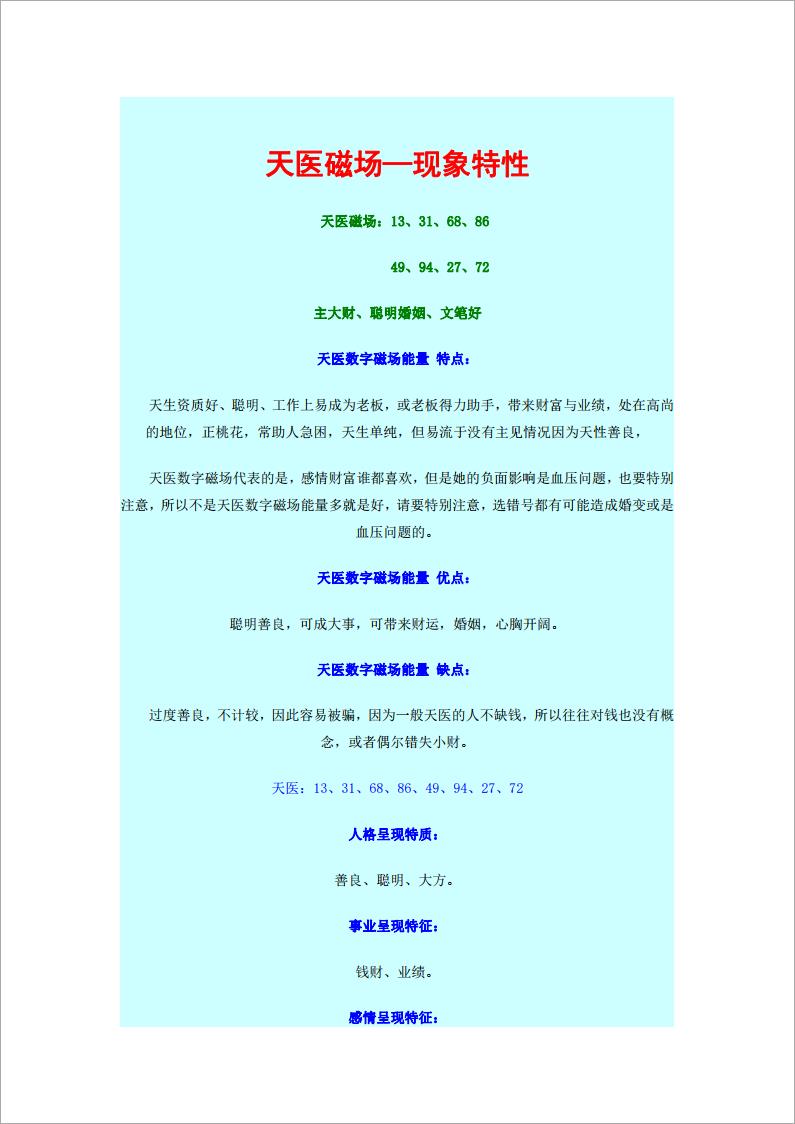 天医磁场—现象特性

天医磁场：13、31、68、86

49、94、27、72

主大财、聪明婚姻、文笔好

天医数字磁场能量 特点：

天生资质好、聪明、工作上易成为老板，或老板得力助手，带来财富与业绩，处在高尚的地位，正桃花，常助人急困，天生单纯，但易流于没有主见情况因为天性善良，

天医数字磁场代表的是，感情财富谁都喜欢，但是她的负面影响是血压问题，也要特别注意，所以不是天医数字磁场能量多就是好，请要特别注意，选错号都有可能造成婚变或是血压问题的。

天医数字磁场能量 优点：

聪明善良，可成大事，可带来财运，婚姻，心胸开阔。

天医数字磁场能量 缺点：

过度善良，不计较，因此容易被骗，因为一般天医的人不缺钱，所以往往对钱也没有概念，或者偶尔错失小财。

天医：13、31、68、86、49、94、27、72

人格呈现特质：

善良、聪明、大方。

事业呈现特征：

钱财、业绩。

感情呈现特征：